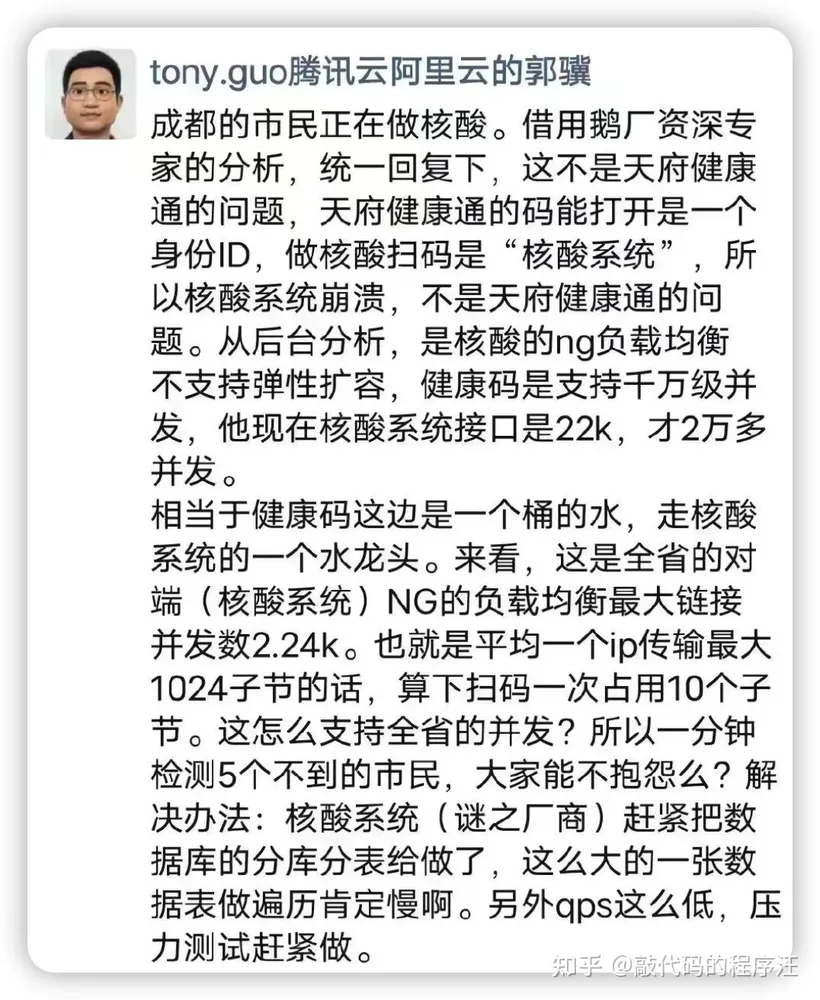 tony.guo腾讯云阿里云的郭骥

成都的市民正在做核酸。借用鹅厂资深专家的分析，统一回复下，这不是天府健康通的问题，天府健康通的码能打开是一个身份ID，做核酸扫码是“核酸系统”，所以核酸系统崩溃，不是天府健康通的问题。从后台分析，是核酸的ng负载均衡不支持弹性扩容，健康码是支持千万级并发，他现在核酸系统接口是22k，才2万多并发。
相当于健康码这边是一个桶的水，走核酸系统的一个水龙头。来看，这是全省的对端（核酸系统）NG的负载均衡最大链接并发数2.24k。也就是平均一个ip传输最大1024子节的话，算下扫码一次占用10个子节。这怎么支持全省的并发？所以一分钟检测5个不到的市民，大家能不抱怨么？解决办法：核酸系统（谜之厂商）赶紧把数据库的分库分表给做了，这么大的一张数据表做遍历肯定慢啊。另外qps这么低，压力测试赶紧做。

知乎 @敲代码的程序汪